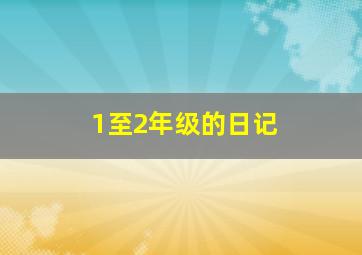 1至2年级的日记